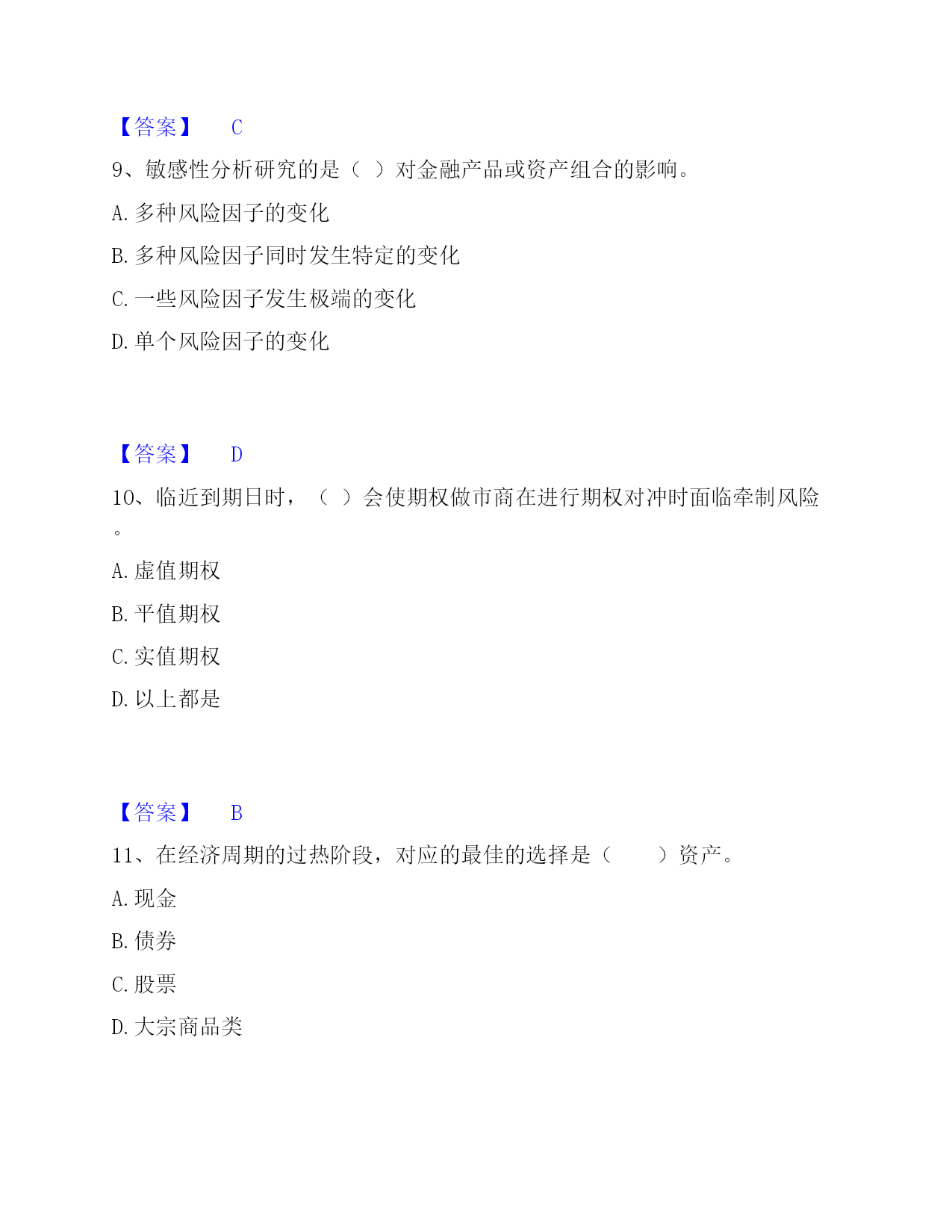 【答案】 C

9、敏感性分析研究的是（ ）对金融产品或资产组合的影响。

A. 多种风险因子的变化

B. 多种风险因子同时发生特定的变化

C. 一些风险因子发生极端的变化

D. 单个风险因子的变化

【答案】 D

10、临近到期日时，（ ）会使期权做市商在进行期权对冲时面临牵制风险。

A. 虚值期权

B. 平值期权

C. 实值期权

D. 以上都是

【答案】 B

11、在经济周期的过热阶段，对应的最佳的选择是（ ）资产。

A. 现金

B. 债券

C. 股票

D. 大宗商品类